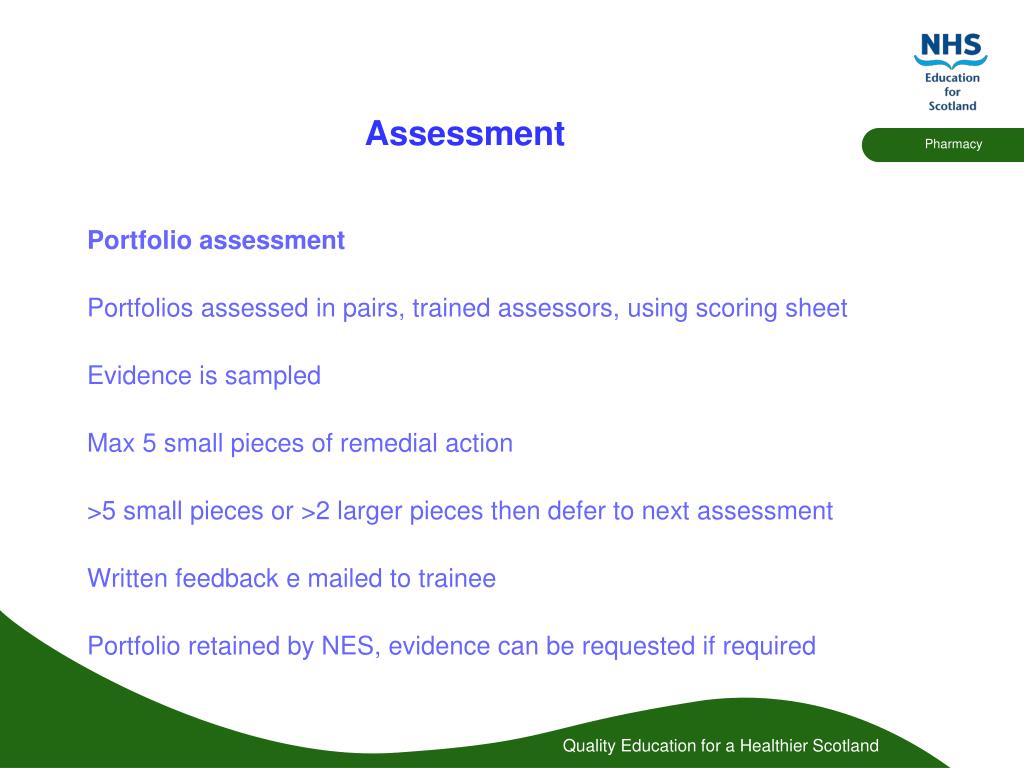 NHS
Education
for
Scotland

Pharmacy

Assessment

Portfolio assessment

Portfolios assessed in pairs, trained assessors, using scoring sheet

Evidence is sampled

Max 5 small pieces of remedial action

>5 small pieces or >2 larger pieces then defer to next assessment

Written feedback e mailed to trainee

Portfolio retained by NES, evidence can be requested if required

Quality Education for a Healthier Scotland